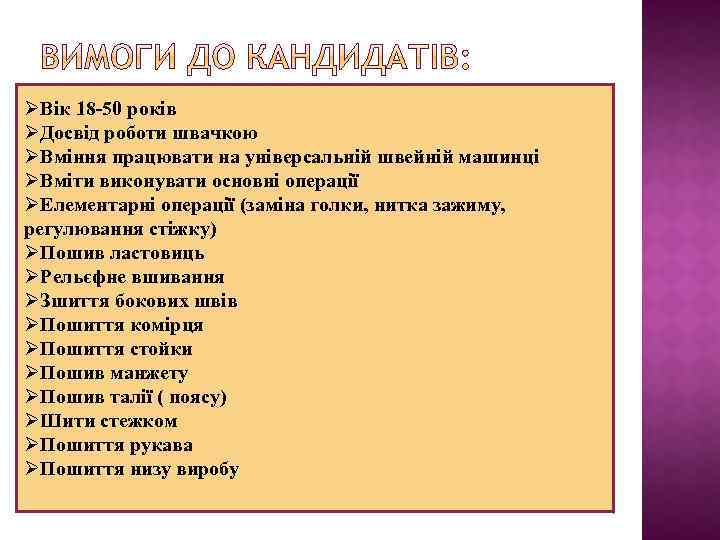 ВИМОГИ ДО КАНДИДАТІВ:

➢Вік 18-50 років
➢Досвід роботи швачкою
➢Вміння працювати на універсальній швейній машинці
➢Вміти виконувати основні операції
➢Елементарні операції (заміна голки, нитка зажиму, регулювання стіжку)
➢Пошив ластовиць
➢Рельєфне вшивання
➢Зшиття бокових швів
➢Пошиття комірця
➢Пошиття стойки
➢Пошив манжету
➢Пошив талії ( поясу)
➢Шити стежком
➢Пошиття рукава
➢Пошиття низу виробу